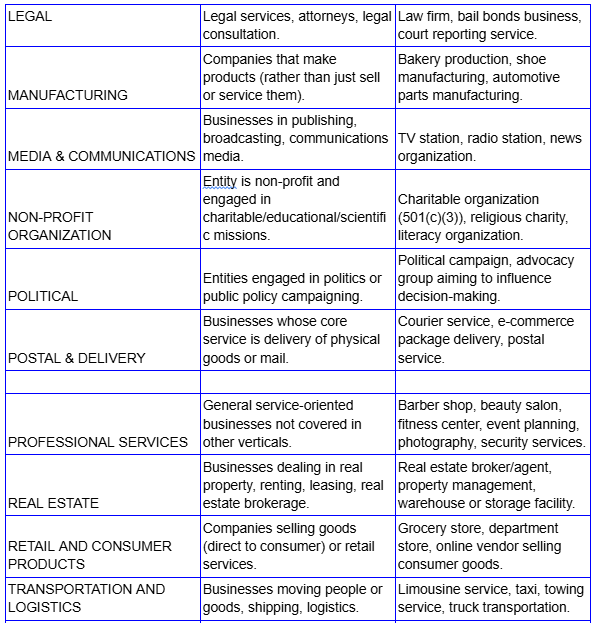 | | | |
|---|---|---|
| LEGAL | Legal services, attorneys, legal consultation. | Law firm, bail bonds business, court reporting service. |
| MANUFACTURING | Companies that make products (rather than just sell or service them). | Bakery production, shoe manufacturing, automotive parts manufacturing. |
| MEDIA & COMMUNICATIONS | Businesses in publishing, broadcasting, communications media. | TV station, radio station, news organization. |
| NON-PROFIT ORGANIZATION | Entity is non-profit and engaged in charitable/educational/scientific missions. | Charitable organization (501(c)(3)), religious charity, literacy organization. |
| POLITICAL | Entities engaged in politics or public policy campaigning. | Political campaign, advocacy group aiming to influence decision-making. |
| POSTAL & DELIVERY | Businesses whose core service is delivery of physical goods or mail. | Courier service, e-commerce package delivery, postal service. |
| | | |
| PROFESSIONAL SERVICES | General service-oriented businesses not covered in other verticals. | Barber shop, beauty salon, fitness center, event planning, photography, security services. |
| REAL ESTATE | Businesses dealing in real property, renting, leasing, real estate brokerage. | Real estate broker/agent, property management, warehouse or storage facility. |
| RETAIL AND CONSUMER PRODUCTS | Companies selling goods (direct to consumer) or retail services. | Grocery store, department store, online vendor selling consumer goods. |
| TRANSPORTATION AND LOGISTICS | Businesses moving people or goods, shipping, logistics. | Limousine service, taxi, towing service, truck transportation. |